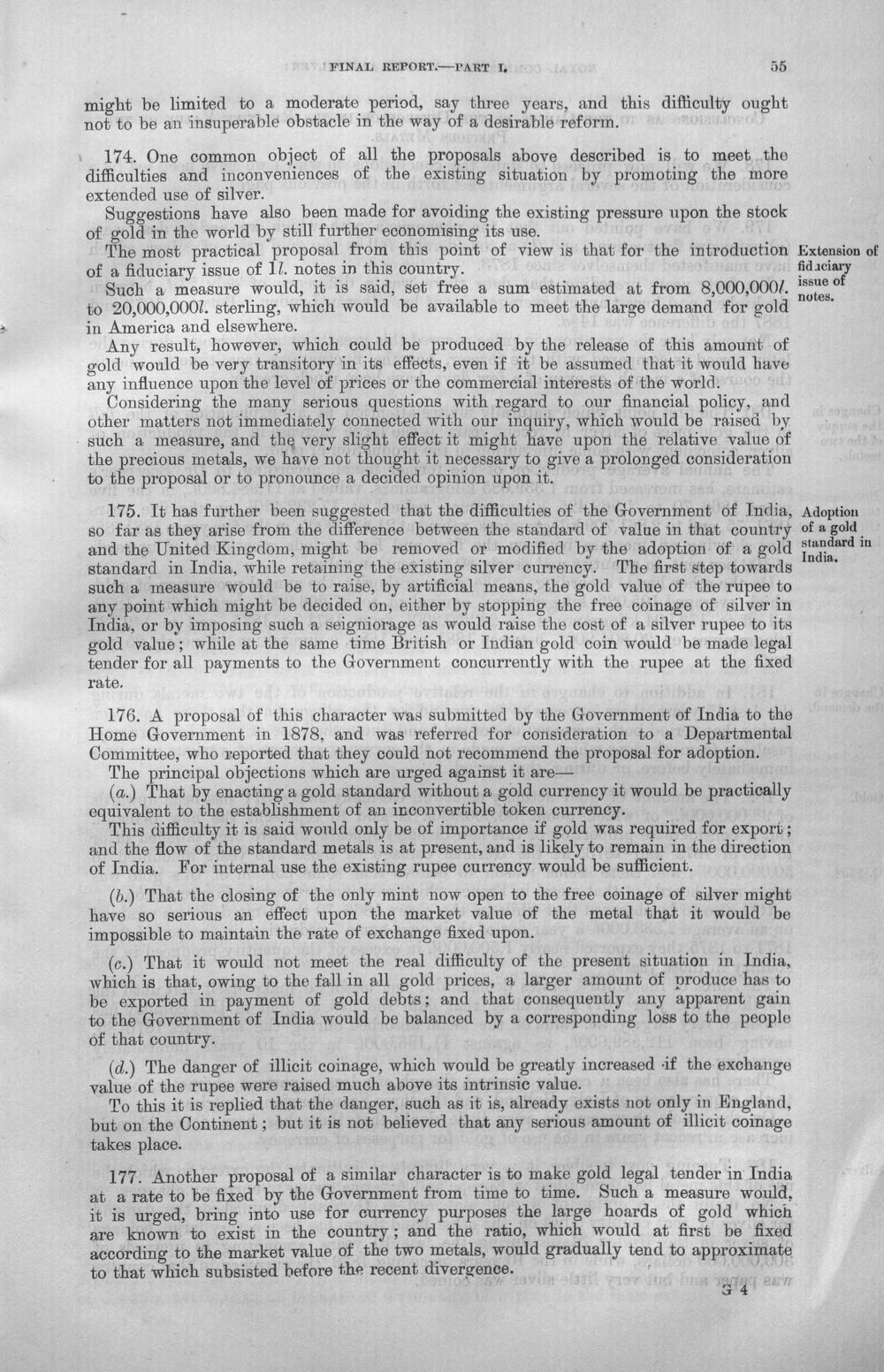 FINAL REPORT.—PART I. 55

might be limited to a moderate period, say three years, and this difficulty ought not to be an insuperable obstacle in the way of a desirable reform.

174. One common object of all the proposals above described is to meet the difficulties and inconveniences of the existing situation by promoting the more extended use of silver.

Suggestions have also been made for avoiding the existing pressure upon the stock of gold in the world by still further economising its use.

The most practical proposal from this point of view is that for the introduction of a fiduciary issue of 1l. notes in this country.

Extension of fiduciary issue of notes.

Such a measure would, it is said, set free a sum estimated at from 8,000,000l. to 20,000,000l. sterling, which would be available to meet the large demand for gold in America and elsewhere.

Any result, however, which could be produced by the release of this amount of gold would be very transitory in its effects, even if it be assumed that it would have any influence upon the level of prices or the commercial interests of the world.

Considering the many serious questions with regard to our financial policy, and other matters not immediately connected with our inquiry, which would be raised by such a measure, and the very slight effect it might have upon the relative value of the precious metals, we have not thought it necessary to give a prolonged consideration to the proposal or to pronounce a decided opinion upon it.

175. It has further been suggested that the difficulties of the Government of India, so far as they arise from the difference between the standard of value in that country and the United Kingdom, might be removed or modified by the adoption of a gold standard in India, while retaining the existing silver currency. The first step towards such a measure would be to raise, by artificial means, the gold value of the rupee to any point which might be decided on, either by stopping the free coinage of silver in India, or by imposing such a seigniorage as would raise the cost of a silver rupee to its gold value; while at the same time British or Indian gold coin would be made legal tender for all payments to the Government concurrently with the rupee at the fixed rate.

Adoption of a gold standard in India.

176. A proposal of this character was submitted by the Government of India to the Home Government in 1878, and was referred for consideration to a Departmental Committee, who reported that they could not recommend the proposal for adoption.

The principal objections which are urged against it are—

(a.) That by enacting a gold standard without a gold currency it would be practically equivalent to the establishment of an inconvertible token currency.

This difficulty it is said would only be of importance if gold was required for export; and the flow of the standard metals is at present, and is likely to remain in the direction of India. For internal use the existing rupee currency would be sufficient.

(b.) That the closing of the only mint now open to the free coinage of silver might have so serious an effect upon the market value of the metal that it would be impossible to maintain the rate of exchange fixed upon.

(c.) That it would not meet the real difficulty of the present situation in India, which is that, owing to the fall in all gold prices, a larger amount of produce has to be exported in payment of gold debts; and that consequently any apparent gain to the Government of India would be balanced by a corresponding loss to the people of that country.

(d.) The danger of illicit coinage, which would be greatly increased if the exchange value of the rupee were raised much above its intrinsic value.

To this it is replied that the danger, such as it is, already exists not only in England, but on the Continent; but it is not believed that any serious amount of illicit coinage takes place.

177. Another proposal of a similar character is to make gold legal tender in India at a rate to be fixed by the Government from time to time. Such a measure would, it is urged, bring into use for currency purposes the large hoards of gold which are known to exist in the country; and the ratio, which would at first be fixed according to the market value of the two metals, would gradually tend to approximate to that which subsisted before the recent divergence.

G 4